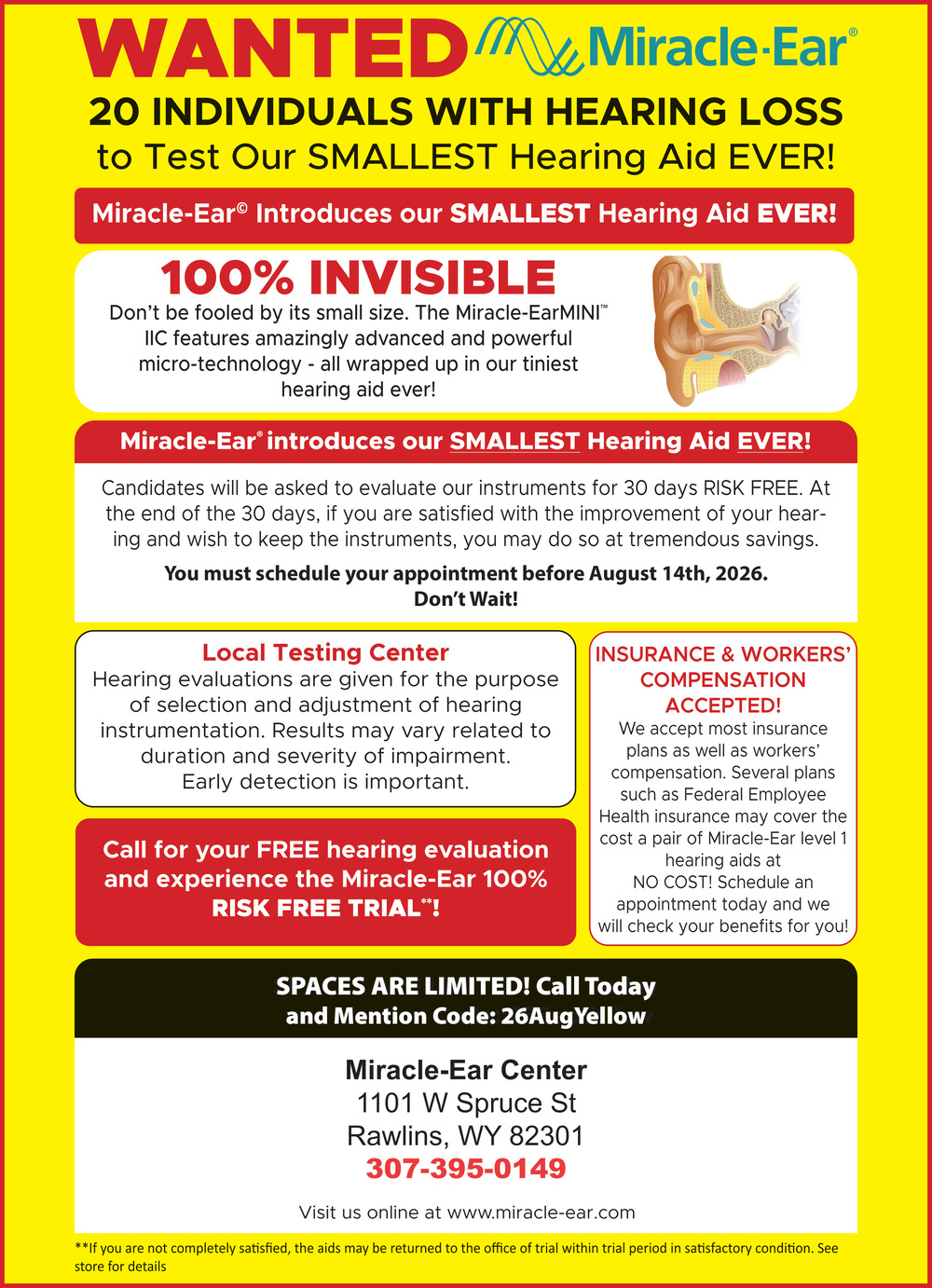 WANTED Miracle-Ear®

20 INDIVIDUALS WITH HEARING LOSS to Test Our SMALLEST Hearing Aid EVER!

Miracle-Ear© Introduces our SMALLEST Hearing Aid EVER!

100% INVISIBLE

Don't be fooled by its small size. The Miracle-EarMINI™ IIC features amazingly advanced and powerful micro-technology - all wrapped up in our tiniest hearing aid ever!

Miracle-Ear® introduces our SMALLEST Hearing Aid EVER!

Candidates will be asked to evaluate our instruments for 30 days RISK FREE. At the end of the 30 days, if you are satisfied with the improvement of your hearing and wish to keep the instruments, you may do so at tremendous savings.

You must schedule your appointment before August 14th, 2026. Don't Wait!

Local Testing Center

Hearing evaluations are given for the purpose of selection and adjustment of hearing instrumentation. Results may vary related to duration and severity of impairment. Early detection is important.

Call for your FREE hearing evaluation and experience the Miracle-Ear 100% RISK FREE TRIAL**!

INSURANCE & WORKERS' COMPENSATION ACCEPTED!

We accept most insurance plans as well as workers' compensation. Several plans such as Federal Employee Health insurance may cover the cost a pair of Miracle-Ear level 1 hearing aids at NO COST! Schedule an appointment today and we will check your benefits for you!

SPACES ARE LIMITED! Call Today and Mention Code: 26AugYellow

Miracle-Ear Center
1101 W Spruce St
Rawlins, WY 82301
307-395-0149

Visit us online at www.miracle-ear.com

**If you are not completely satisfied, the aids may be returned to the office of trial within trial period in satisfactory condition. See store for details